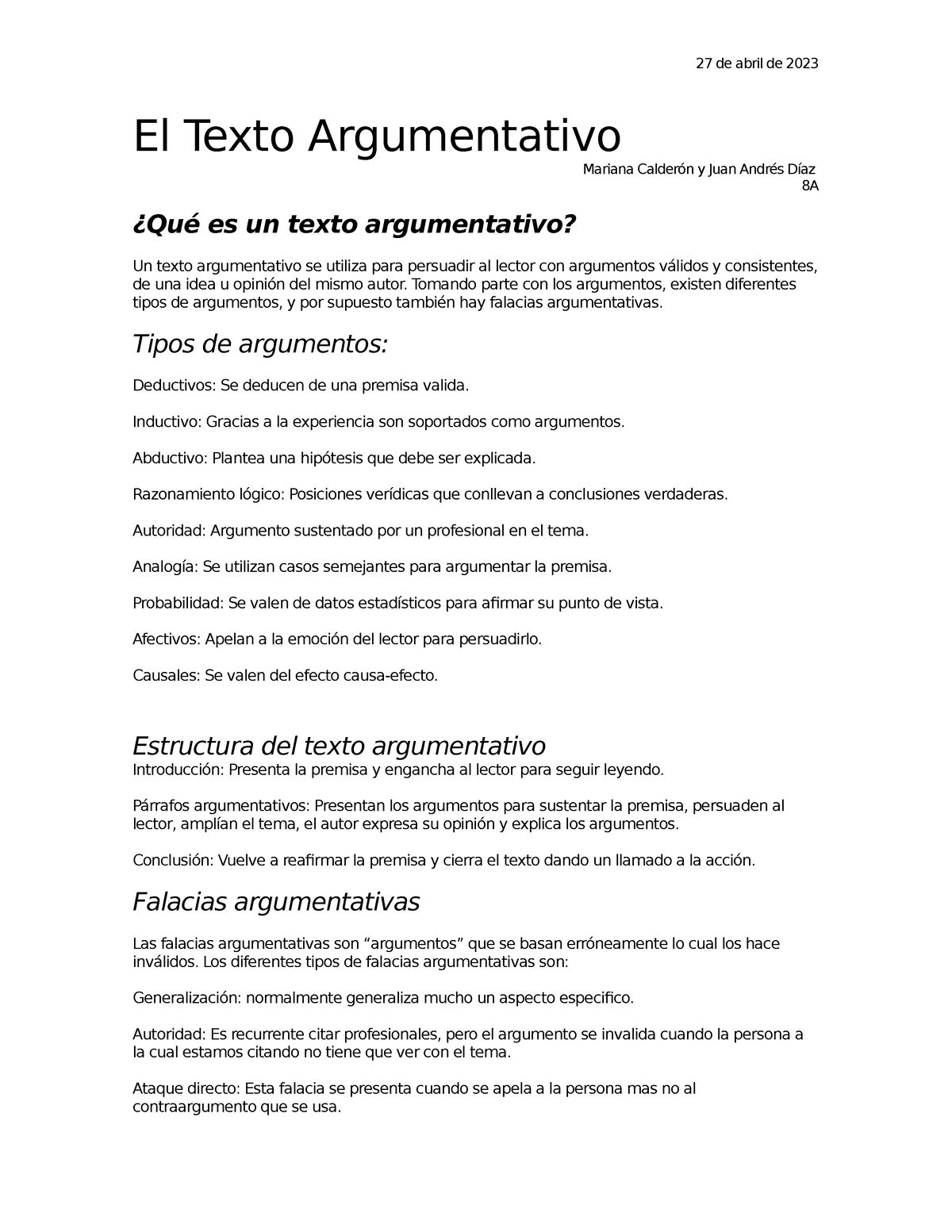 27 de abril de 2023

El Texto Argumentativo

Mariana Calderón y Juan Andrés Díaz
8A

¿Qué es un texto argumentativo?

Un texto argumentativo se utiliza para persuadir al lector con argumentos válidos y consistentes, de una idea u opinión del mismo autor. Tomando parte con los argumentos, existen diferentes tipos de argumentos, y por supuesto también hay falacias argumentativas.

Tipos de argumentos:

Deductivos: Se deducen de una premisa valida.

Inductivo: Gracias a la experiencia son soportados como argumentos.

Abductivo: Plantea una hipótesis que debe ser explicada.

Razonamiento lógico: Posiciones verídicas que conllevan a conclusiones verdaderas.

Autoridad: Argumento sustentado por un profesional en el tema.

Analogía: Se utilizan casos semejantes para argumentar la premisa.

Probabilidad: Se valen de datos estadísticos para afirmar su punto de vista.

Afectivos: Apelan a la emoción del lector para persuadirlo.

Causales: Se valen del efecto causa-efecto.

Estructura del texto argumentativo

Introducción: Presenta la premisa y engancha al lector para seguir leyendo.

Párrafos argumentativos: Presentan los argumentos para sustentar la premisa, persuaden al lector, amplían el tema, el autor expresa su opinión y explica los argumentos.

Conclusión: Vuelve a reafirmar la premisa y cierra el texto dando un llamado a la acción.

Falacias argumentativas

Las falacias argumentativas son “argumentos” que se basan erróneamente lo cual los hace inválidos. Los diferentes tipos de falacias argumentativas son:

Generalización: normalmente generaliza mucho un aspecto especifico.

Autoridad: Es recurrente citar profesionales, pero el argumento se invalida cuando la persona a la cual estamos citando no tiene que ver con el tema.

Ataque directo: Esta falacia se presenta cuando se apela a la persona mas no al contraargumento que se usa.